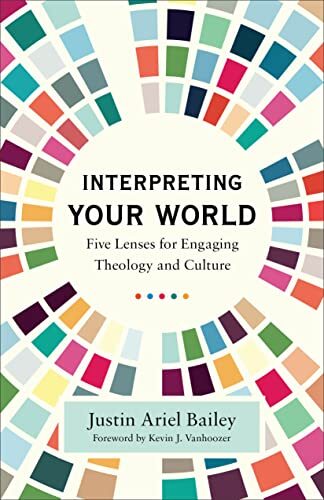 INTERPRETING YOUR WORLD

Five Lenses for Engaging Theology and Culture

Justin Ariel Bailey

Foreword by Kevin J. Vanhoozer